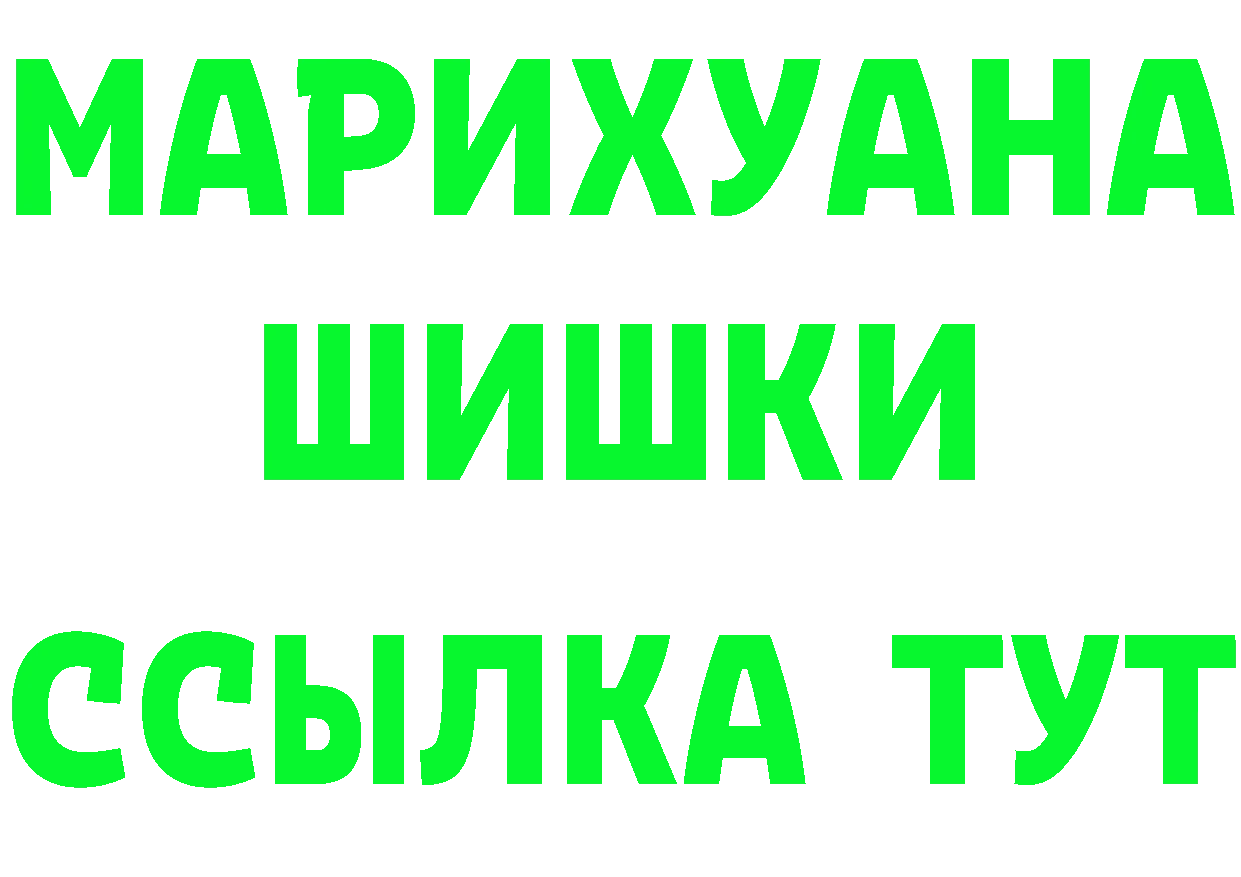 МАРИХУАНА
ШИШКИ
ССЫЛКА ТУТ